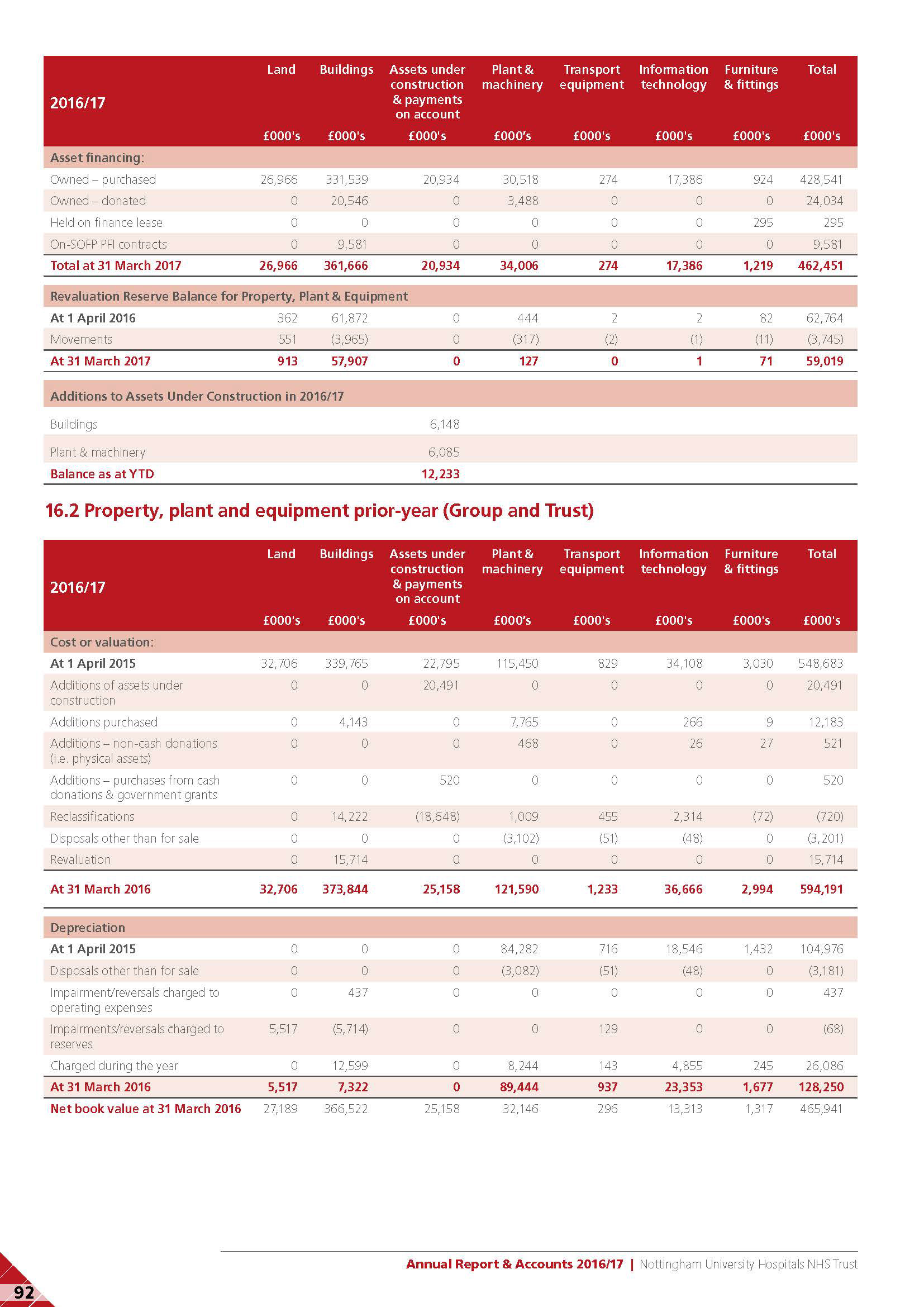 | 2016/17 | Land £000's | Buildings £000's | Assets under construction & payments on account £000's | Plant & machinery £000's | Transport equipment £000's | Information technology £000's | Furniture & fittings £000's | Total £000's |
|---|---|---|---|---|---|---|---|---|
| Asset financing: | | | | | | | | |
| Owned – purchased | 26,966 | 331,539 | 20,934 | 30,518 | 274 | 17,386 | 924 | 428,541 |
| Owned – donated | 0 | 20,546 | 0 | 3,488 | 0 | 0 | 0 | 24,034 |
| Held on finance lease | 0 | 0 | 0 | 0 | 0 | 0 | 295 | 295 |
| On-SOFP PFI contracts | 0 | 9,581 | 0 | 0 | 0 | 0 | 0 | 9,581 |
| Total at 31 March 2017 | 26,966 | 361,666 | 20,934 | 34,006 | 274 | 17,386 | 1,219 | 462,451 |
| Revaluation Reserve Balance for Property, Plant & Equipment | | | | | | | | |
| At 1 April 2016 | 362 | 61,872 | 0 | 444 | 2 | 2 | 82 | 62,764 |
| Movements | 551 | (3,965) | 0 | (317) | (2) | (1) | (11) | (3,745) |
| At 31 March 2017 | 913 | 57,907 | 0 | 127 | 0 | 1 | 71 | 59,019 |
| Additions to Assets Under Construction in 2016/17 | | | | | | | | |
| Buildings | | | 6,148 | | | | | |
| Plant & machinery | | | 6,085 | | | | | |
| Balance as at YTD | | | 12,233 | | | | | |

16.2 Property, plant and equipment prior-year (Group and Trust)

| 2016/17 | Land £000's | Buildings £000's | Assets under construction & payments on account £000's | Plant & machinery £000's | Transport equipment £000's | Information technology £000's | Furniture & fittings £000's | Total £000's |
|---|---|---|---|---|---|---|---|---|
| Cost or valuation: | | | | | | | | |
| At 1 April 2015 | 32,706 | 339,765 | 22,795 | 115,450 | 829 | 34,108 | 3,030 | 548,683 |
| Additions of assets under construction | 0 | 0 | 20,491 | 0 | 0 | 0 | 0 | 20,491 |
| Additions purchased | 0 | 4,143 | 0 | 7,765 | 0 | 266 | 9 | 12,183 |
| Additions – non-cash donations (i.e. physical assets) | 0 | 0 | 0 | 468 | 0 | 26 | 27 | 521 |
| Additions – purchases from cash donations & government grants | 0 | 0 | 520 | 0 | 0 | 0 | 0 | 520 |
| Reclassifications | 0 | 14,222 | (18,648) | 1,009 | 455 | 2,314 | (72) | (720) |
| Disposals other than for sale | 0 | 0 | 0 | (3,102) | (51) | (48) | 0 | (3,201) |
| Revaluation | 0 | 15,714 | 0 | 0 | 0 | 0 | 0 | 15,714 |
| At 31 March 2016 | 32,706 | 373,844 | 25,158 | 121,590 | 1,233 | 36,666 | 2,994 | 594,191 |
| Depreciation | | | | | | | | |
| At 1 April 2015 | 0 | 0 | 0 | 84,282 | 716 | 18,546 | 1,432 | 104,976 |
| Disposals other than for sale | 0 | 0 | 0 | (3,082) | (51) | (48) | 0 | (3,181) |
| Impairment/reversals charged to operating expenses | 0 | 437 | 0 | 0 | 0 | 0 | 0 | 437 |
| Impairments/reversals charged to reserves | 5,517 | (5,714) | 0 | 0 | 129 | 0 | 0 | (68) |
| Charged during the year | 0 | 12,599 | 0 | 8,244 | 143 | 4,855 | 245 | 26,086 |
| At 31 March 2016 | 5,517 | 7,322 | 0 | 89,444 | 937 | 23,353 | 1,677 | 128,250 |
| Net book value at 31 March 2016 | 27,189 | 366,522 | 25,158 | 32,146 | 296 | 13,313 | 1,317 | 465,941 |

Annual Report & Accounts 2016/17 | Nottingham University Hospitals NHS Trust

92